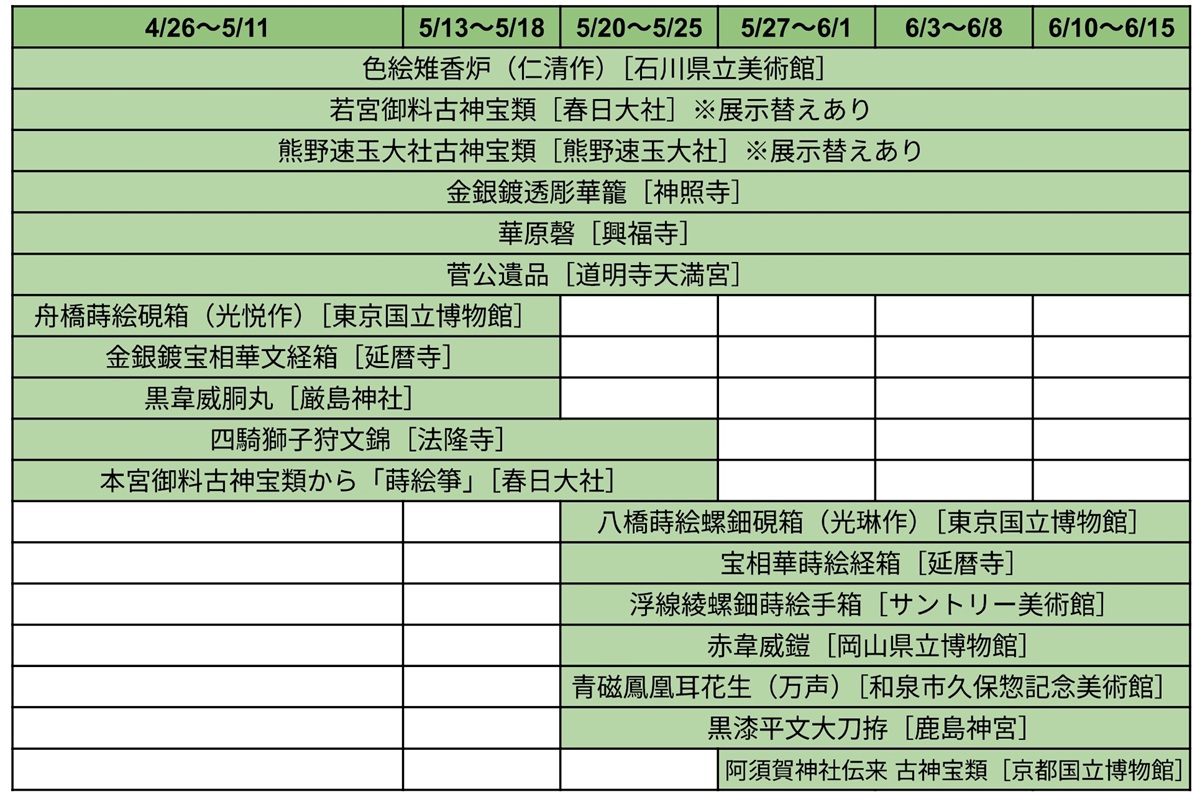 | 4/26〜5/11 | 5/13〜5/18 | 5/20〜5/25 | 5/27〜6/1 | 6/3〜6/8 | 6/10〜6/15 |
|---|---|---|---|---|---|
| 色絵雉香炉（仁清作）［石川県立美術館］ | | | | | |
| 若宮御料古神宝類［春日大社］※展示替えあり | | | | | |
| 熊野速玉大社古神宝類［熊野速玉大社］※展示替えあり | | | | | |
| 金銀鍍透彫華籠［神照寺］ | | | | | |
| 華原磬［興福寺］ | | | | | |
| 菅公遺品［道明寺天満宮］ | | | | | |
| 舟橋蒔絵硯箱（光悦作）［東京国立博物館］ | | | | | |
| 金銀鍍宝相華文経箱［延暦寺］ | | | | | |
| 黒韋威胴丸［厳島神社］ | | | | | |
| 四騎獅子狩文錦［法隆寺］ | | | | | |
| 本宮御料古神宝類から「蒔絵箏」［春日大社］ | | | | | |
| | | 八橋蒔絵螺鈿硯箱（光琳作）［東京国立博物館］ | | | |
| | | 宝相華蒔絵経箱［延暦寺］ | | | |
| | | 浮線綾螺鈿蒔絵手箱［サントリー美術館］ | | | |
| | | 赤韋威鎧［岡山県立博物館］ | | | |
| | | 青磁鳳凰耳花生（万声）［和泉市久保惣記念美術館］ | | | |
| | | 黒漆平文大刀拵［鹿島神宮］ | | | |
| | | | 阿須賀神社伝来 古神宝類［京都国立博物館］ | | |